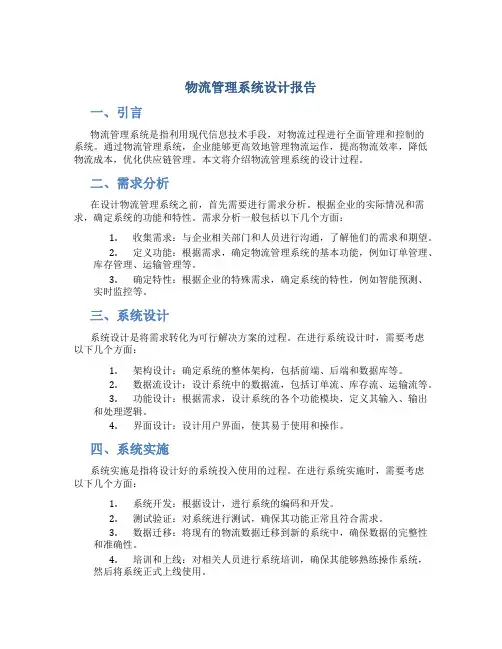 物流管理系统设计报告

一、引言

物流管理系统是指利用现代信息技术手段，对物流过程进行全面管理和控制的系统。通过物流管理系统，企业能够更高效地管理物流运作，提高物流效率，降低物流成本，优化供应链管理。本文将介绍物流管理系统的设计过程。

二、需求分析

在设计物流管理系统之前，首先需要进行需求分析。根据企业的实际情况和需求，确定系统的功能和特性。需求分析一般包括以下几个方面：

1. 收集需求：与企业相关部门和人员进行沟通，了解他们的需求和期望。

2. 定义功能：根据需求，确定物流管理系统的基本功能，例如订单管理、库存管理、运输管理等。

3. 确定特性：根据企业的特殊需求，确定系统的特性，例如智能预测、实时监控等。

三、系统设计

系统设计是将需求转化为可行解决方案的过程。在进行系统设计时，需要考虑以下几个方面：

1. 架构设计：确定系统的整体架构，包括前端、后端和数据库等。

2. 数据流设计：设计系统中的数据流，包括订单流、库存流、运输流等。

3. 功能设计：根据需求，设计系统的各个功能模块，定义其输入、输出和处理逻辑。

4. 界面设计：设计用户界面，使其易于使用和操作。

四、系统实施

系统实施是指将设计好的系统投入使用的过程。在进行系统实施时，需要考虑以下几个方面：

1. 系统开发：根据设计，进行系统的编码和开发。

2. 测试验证：对系统进行测试，确保其功能正常且符合需求。

3. 数据迁移：将现有的物流数据迁移到新的系统中，确保数据的完整性和准确性。

4. 培训和上线：对相关人员进行系统培训，确保其能够熟练操作系统，然后将系统正式上线使用。